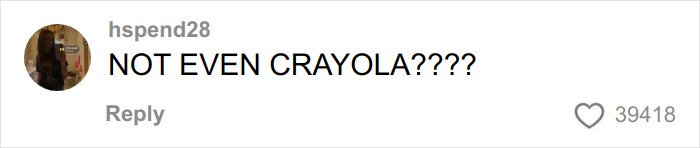 hspend28
NOT EVEN CRAYOLA????
Reply
39418